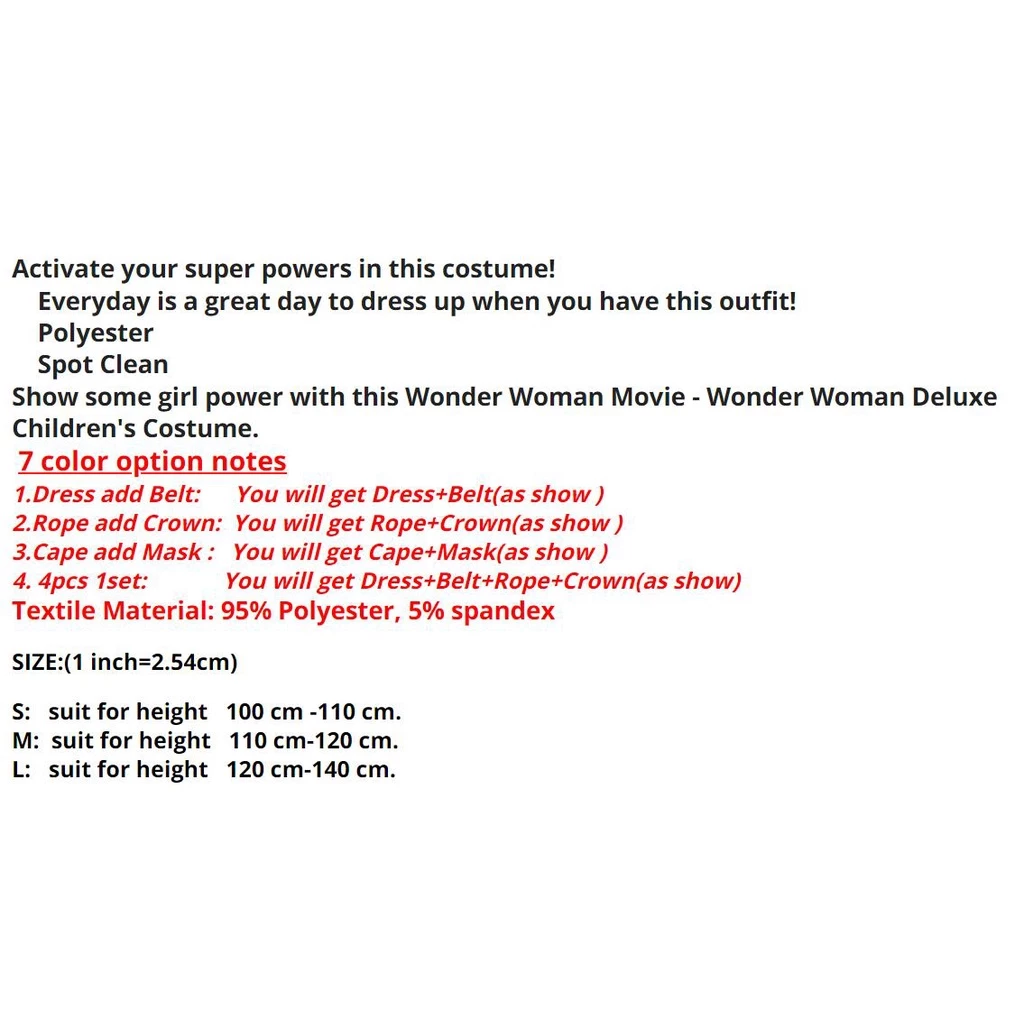 Activate your super powers in this costume!
Everyday is a great day to dress up when you have this outfit!
Polyester
Spot Clean
Show some girl power with this Wonder Woman Movie - Wonder Woman Deluxe Children's Costume.

7 color option notes
1.Dress add Belt: You will get Dress+Belt(as show )
2.Rope add Crown: You will get Rope+Crown(as show )
3.Cape add Mask : You will get Cape+Mask(as show )
4. 4pcs 1set: You will get Dress+Belt+Rope+Crown(as show)
Textile Material: 95% Polyester, 5% spandex

SIZE:(1 inch=2.54cm)

S: suit for height 100 cm -110 cm.
M: suit for height 110 cm-120 cm.
L: suit for height 120 cm-140 cm.